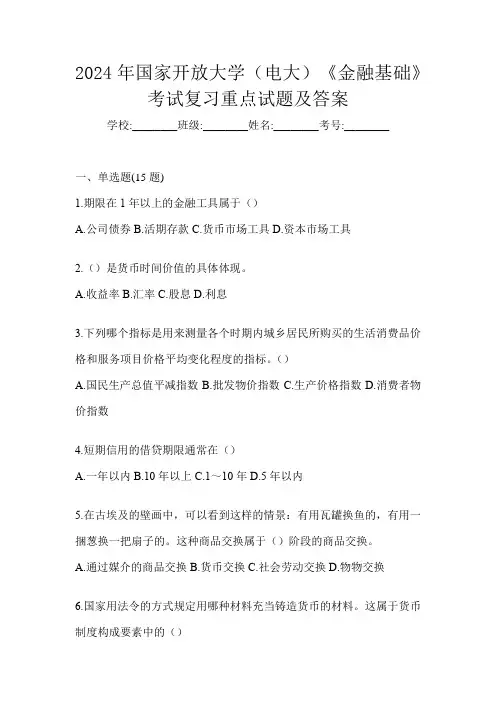 2024 年国家开放大学（电大）《金融基础》考试复习重点试题及答案

学校:________班级:________姓名:________考号:________

一、单选题(15 题)

1.期限在 1 年以上的金融工具属于（）

A.公司债券 B.活期存款 C.货币市场工具 D.资本市场工具

2.（）是货币时间价值的具体体现。

A.收益率 B.汇率 C.股息 D.利息

3.下列哪个指标是用来测量各个时期内城乡居民所购买的生活消费品价格和服务项目价格平均变化程度的指标。（）

A.国民生产总值平减指数 B.批发物价指数 C.生产价格指数 D.消费者物价指数

4.短期信用的借贷期限通常在（）

A.一年以内 B.10 年以上 C.1～10 年 D.5 年以内

5.在古埃及的壁画中，可以看到这样的情景：有用瓦罐换鱼的，有用一捆葱换一把扇子的。这种商品交换属于（）阶段的商品交换。

A.通过媒介的商品交换 B.货币交换 C.社会劳动交换 D.物物交换

6.国家用法令的方式规定用哪种材料充当铸造货币的材料。这属于货币制度构成要素中的（）